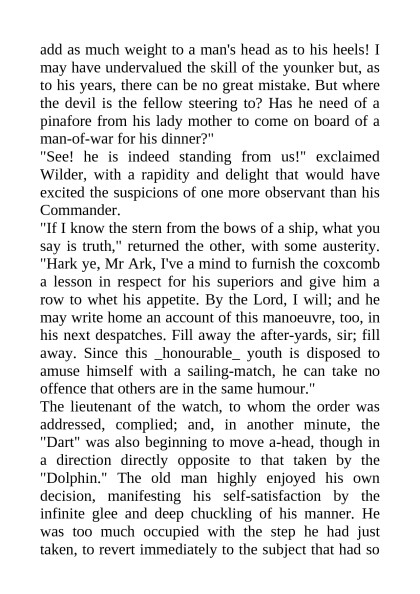 add as much weight to a man's head as to his heels! I may have undervalued the skill of the younker but, as to his years, there can be no great mistake. But where the devil is the fellow steering to? Has he need of a pinafore from his lady mother to come on board of a man-of-war for his dinner?"
"See! he is indeed standing from us!" exclaimed Wilder, with a rapidity and delight that would have excited the suspicions of one more observant than his Commander.
"If I know the stern from the bows of a ship, what you say is truth," returned the other, with some austerity. "Hark ye, Mr Ark, I've a mind to furnish the coxcomb a lesson in respect for his superiors and give him a row to whet his appetite. By the Lord, I will; and he may write home an account of this manoeuvre, too, in his next despatches. Fill away the after-yards, sir; fill away. Since this _honourable_ youth is disposed to amuse himself with a sailing-match, he can take no offence that others are in the same humour."
The lieutenant of the watch, to whom the order was addressed, complied; and, in another minute, the "Dart" was also beginning to move a-head, though in a direction directly opposite to that taken by the "Dolphin." The old man highly enjoyed his own decision, manifesting his self-satisfaction by the infinite glee and deep chuckling of his manner. He was too much occupied with the step he had just taken, to revert immediately to the subject that had so